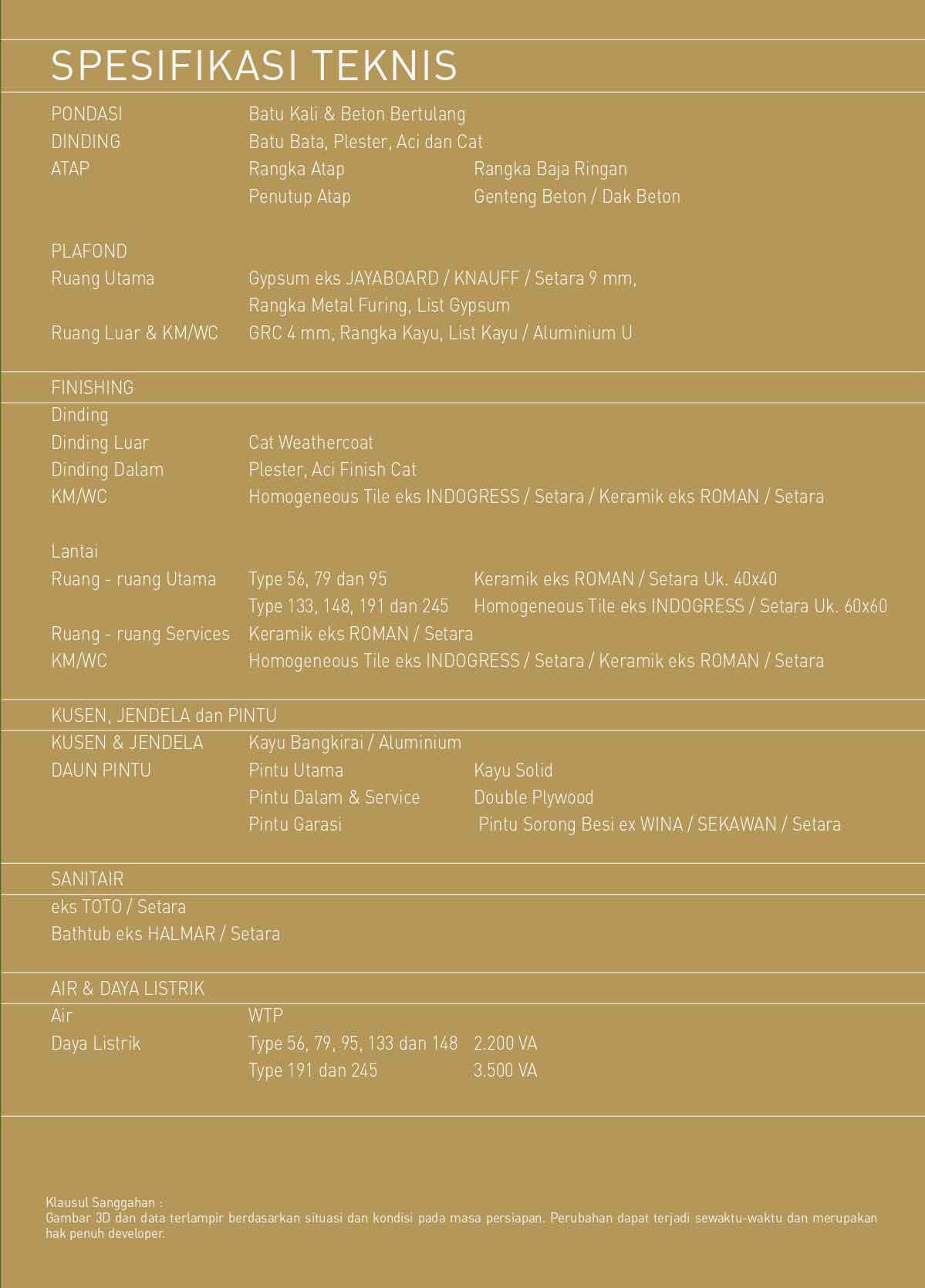 SPESIFIKASI TEKNIS

PONDASI Batu Kali & Beton Bertulang
DINDING Batu Bata, Plester, Aci dan Cat
ATAP Rangka Atap Rangka Baja Ringan
Penutup Atap Genteng Beton / Dak Beton

PLAFOND
Ruang Utama Gypsum eks JAYABOARD / KNAUFF / Setara 9 mm, Rangka Metal Furing, List Gypsum
Ruang Luar & KM/WC GRC 4 mm, Rangka Kayu, List Kayu / Aluminium U

FINISHING
Dinding
Dinding Luar Cat Weathercoat
Dinding Dalam Plester, Aci Finish Cat
KM/WC Homogeneous Tile eks INDOGRESS / Setara / Keramik eks ROMAN / Setara

Lantai
Ruang - ruang Utama Type 56, 79 dan 95 Keramik eks ROMAN / Setara Uk. 40x40
Type 133, 148, 191 dan 245 Homogeneous Tile eks INDOGRESS / Setara Uk. 60x60
Ruang - ruang Services Keramik eks ROMAN / Setara
KM/WC Homogeneous Tile eks INDOGRESS / Setara / Keramik eks ROMAN / Setara

KUSEN, JENDELA dan PINTU
KUSEN & JENDELA Kayu Bangkirai / Aluminium
DAUN PINTU Pintu Utama Kayu Solid
Pintu Dalam & Service Double Plywood
Pintu Garasi Pintu Sorong Besi ex WINA / SEKAWAN / Setara

SANITAIR
eks TOTO / Setara
Bathtub eks HALMAR / Setara

AIR & DAYA LISTRIK
Air WTP
Daya Listrik Type 56, 79, 95, 133 dan 148 2.200 VA
Type 191 dan 245 3.500 VA

Klausul Sanggahan :
Gambar 3D dan data terlampir berdasarkan situasi dan kondisi pada masa persiapan. Perubahan dapat terjadi sewaktu-waktu dan merupakan hak penuh developer.